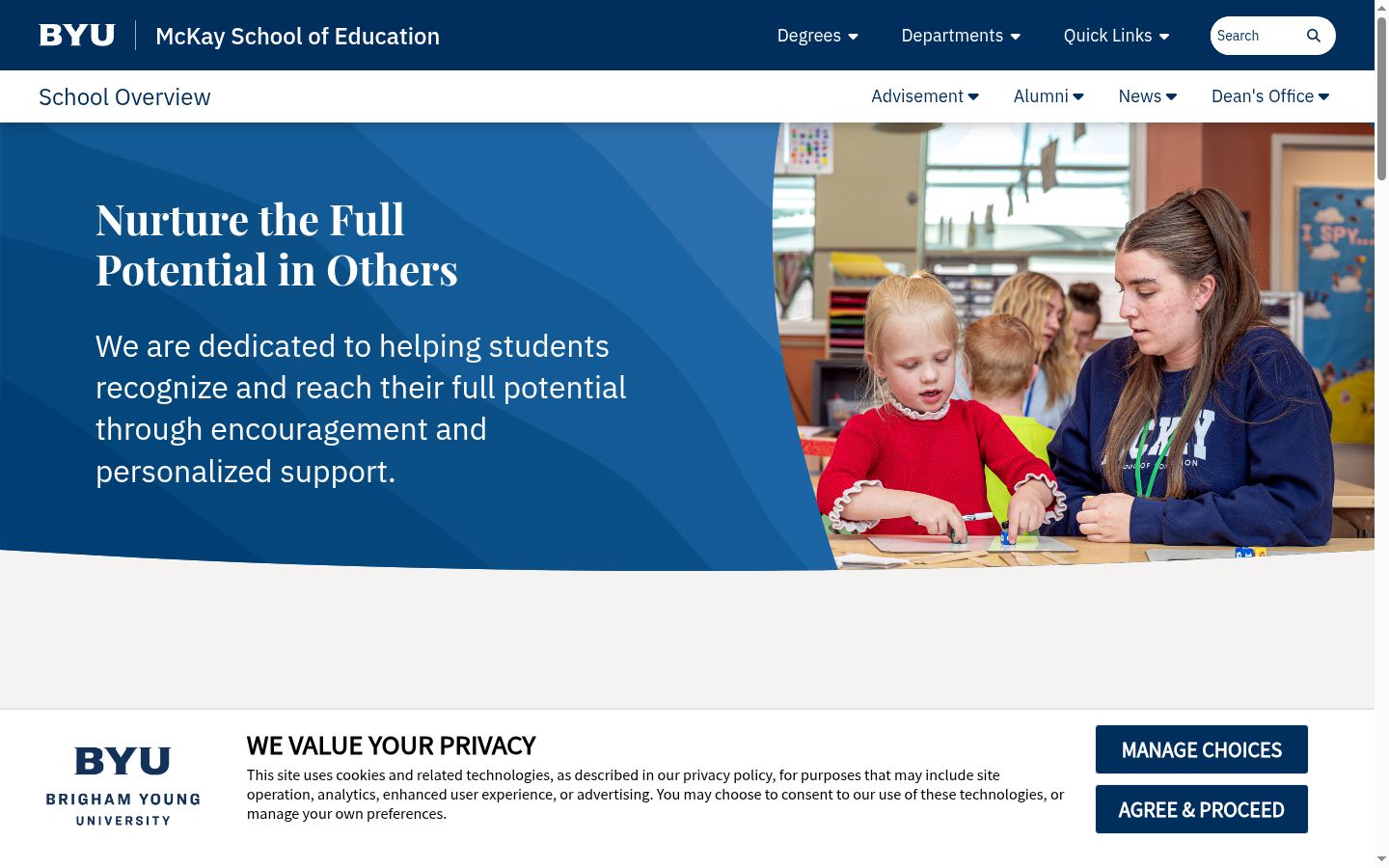 BYU McKay School of Education

Degrees Departments Quick Links Search

School Overview

Advisement Alumni News Dean's Office

Nurture the Full Potential in Others

We are dedicated to helping students recognize and reach their full potential through encouragement and personalized support.

I SPY...

BYU BRIGHAM YOUNG UNIVERSITY

WE VALUE YOUR PRIVACY

This site uses cookies and related technologies, as described in our privacy policy, for purposes that may include site operation, analytics, enhanced user experience, or advertising. You may choose to consent to our use of these technologies, or manage your own preferences.

MANAGE CHOICES

AGREE & PROCEED